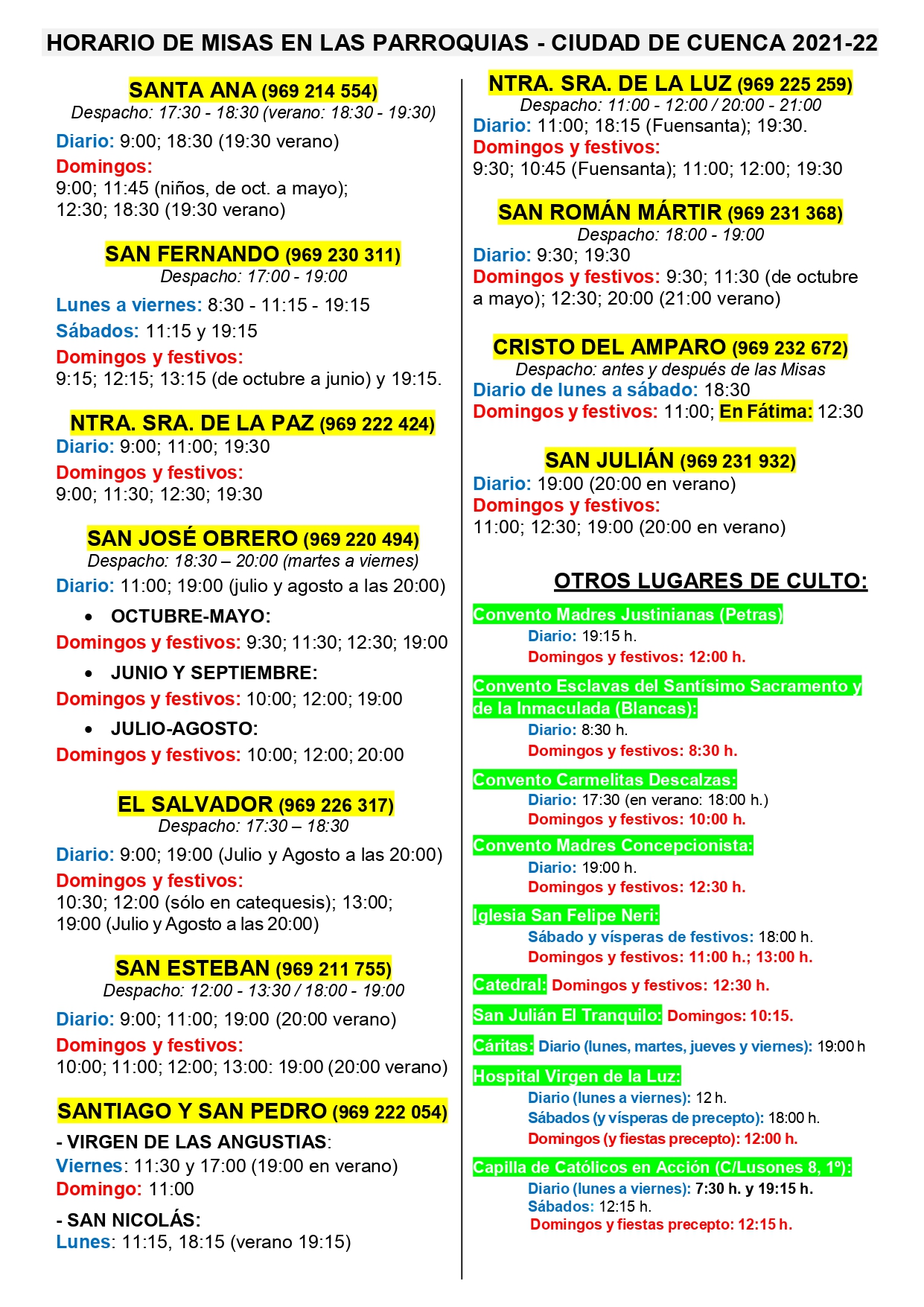 HORARIO DE MISAS EN LAS PARROQUIAS - CIUDAD DE CUENCA 2021-22

SANTA ANA (969 214 554)
Despacho: 17:30 - 18:30 (verano: 18:30 - 19:30)
Diario: 9:00; 18:30 (19:30 verano)
Domingos:
9:00; 11:45 (niños, de oct. a mayo); 12:30; 18:30 (19:30 verano)

SAN FERNANDO (969 230 311)
Despacho: 17:00 - 19:00
Lunes a viernes: 8:30 - 11:15 - 19:15
Sábados: 11:15 y 19:15
Domingos y festivos:
9:15; 12:15; 13:15 (de octubre a junio) y 19:15.

NTRA. SRA. DE LA PAZ (969 222 424)
Diario: 9:00; 11:00; 19:30
Domingos y festivos:
9:00; 11:30; 12:30; 19:30

SAN JOSÉ OBRERO (969 220 494)
Despacho: 18:30 – 20:00 (martes a viernes)
Diario: 11:00; 19:00 (julio y agosto a las 20:00)
• OCTUBRE-MAYO:
Domingos y festivos: 9:30; 11:30; 12:30; 19:00
• JUNIO Y SEPTIEMBRE:
Domingos y festivos: 10:00; 12:00; 19:00
• JULIO-AGOSTO:
Domingos y festivos: 10:00; 12:00; 20:00

EL SALVADOR (969 226 317)
Despacho: 17:30 – 18:30
Diario: 9:00; 19:00 (Julio y Agosto a las 20:00)
Domingos y festivos:
10:30; 12:00 (sólo en catequesis); 13:00; 19:00 (Julio y Agosto a las 20:00)

SAN ESTEBAN (969 211 755)
Despacho: 12:00 - 13:30 / 18:00 - 19:00
Diario: 9:00; 11:00; 19:00 (20:00 verano)
Domingos y festivos:
10:00; 11:00; 12:00; 13:00: 19:00 (20:00 verano)

SANTIAGO Y SAN PEDRO (969 222 054)
- VIRGEN DE LAS ANGUSTIAS:
Viernes: 11:30 y 17:00 (19:00 en verano)
Domingo: 11:00
- SAN NICOLÁS:
Lunes: 11:15, 18:15 (verano 19:15)

NTRA. SRA. DE LA LUZ (969 225 259)
Despacho: 11:00 - 12:00 / 20:00 - 21:00
Diario: 11:00; 18:15 (Fuensanta); 19:30.
Domingos y festivos:
9:30; 10:45 (Fuensanta); 11:00; 12:00; 19:30

SAN ROMÁN MÁRTIR (969 231 368)
Despacho: 18:00 - 19:00
Diario: 9:30; 19:30
Domingos y festivos: 9:30; 11:30 (de octubre a mayo); 12:30; 20:00 (21:00 verano)

CRISTO DEL AMPARO (969 232 672)
Despacho: antes y después de las Misas
Diario de lunes a sábado: 18:30
Domingos y festivos: 11:00; En Fátima: 12:30

SAN JULIÁN (969 231 932)
Diario: 19:00 (20:00 en verano)
Domingos y festivos:
11:00; 12:30; 19:00 (20:00 en verano)

OTROS LUGARES DE CULTO:
Convento Madres Justinianas (Petras)
Diario: 19:15 h.
Domingos y festivos: 12:00 h.
Convento Esclavas del Santísimo Sacramento y de la Inmaculada (Blancas):
Diario: 8:30 h.
Domingos y festivos: 8:30 h.
Convento Carmelitas Descalzas:
Diario: 17:30 (en verano: 18:00 h.)
Domingos y festivos: 10:00 h.
Convento Madres Concepcionista:
Diario: 19:00 h.
Domingos y festivos: 12:30 h.
Iglesia San Felipe Neri:
Sábado y vísperas de festivos: 18:00 h.
Domingos y festivos: 11:00 h.; 13:00 h.
Catedral: Domingos y festivos: 12:30 h.
San Julián El Tranquilo: Domingos: 10:15.
Cáritas: Diario (lunes, martes, jueves y viernes): 19:00 h
Hospital Virgen de la Luz:
Diario (lunes a viernes): 12 h.
Sábados (y vísperas de precepto): 18:00 h.
Domingos (y fiestas precepto): 12:00 h.
Capilla de Católicos en Acción (C/Lusones 8, 1º):
Diario (lunes a viernes): 7:30 h. y 19:15 h.
Sábados: 12:15 h.
Domingos y fiestas precepto: 12:15 h.